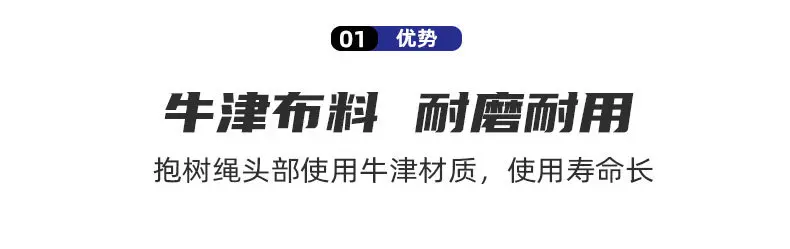 01 优势

牛津布料 耐磨耐用

抱树绳头部使用牛津材质，使用寿命长